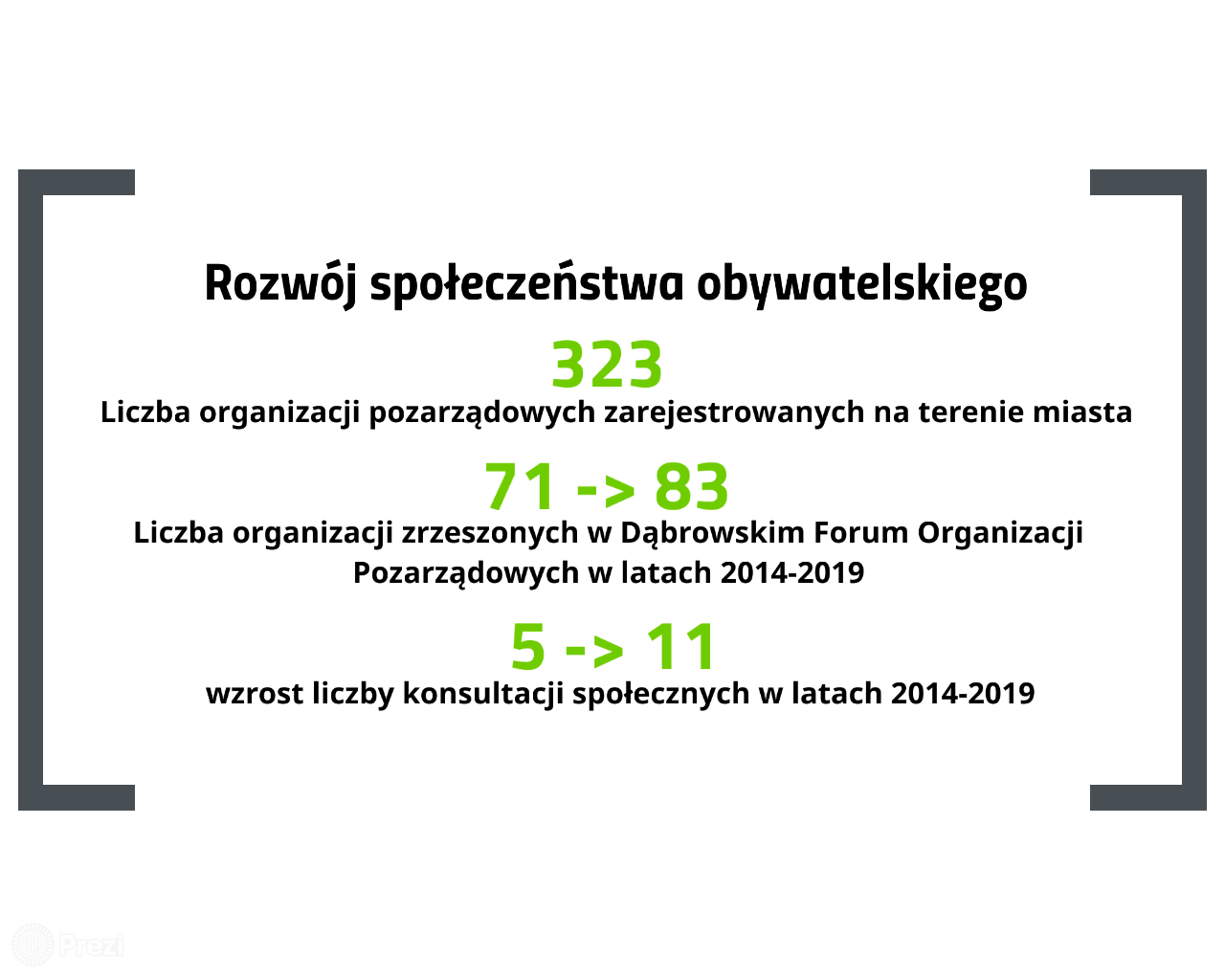 Rozwój społeczeństwa obywatelskiego

323

Liczba organizacji pozarządowych zarejestrowanych na terenie miasta

71 -> 83

Liczba organizacji zrzeszonych w Dąbrowskim Forum Organizacji Pozarządowych w latach 2014-2019

5 -> 11

wzrost liczby konsultacji społecznych w latach 2014-2019

Prezi